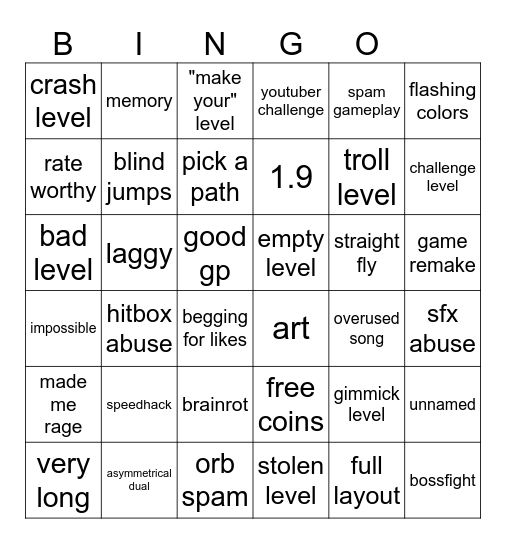 B I N G O

| crash level | memory | "make your" level | youtuber challenge | spam gameplay | flashing colors |
|---|---|---|---|---|---|
| rate worthy | blind jumps | pick a path | 1.9 | troll level | challenge level |
| bad level | laggy | good gp | empty level | straight fly | game remake |
| impossible | hitbox abuse | begging for likes | art | overused song | sfx abuse |
| made me rage | speedhack | brainrot | free coins | gimmick level | unnamed |
| very long | asymmetrical dual | orb spam | stolen level | full layout | bossfight |